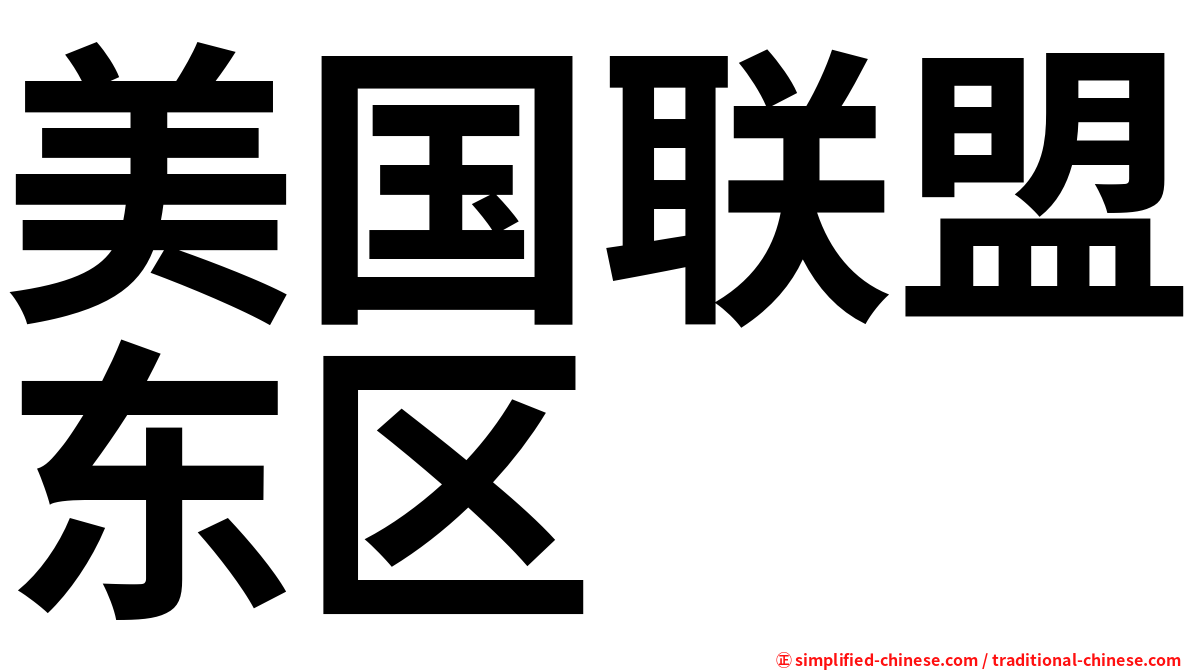 美国联盟东区

㊣ simplified-chinese.com / traditional-chinese.com